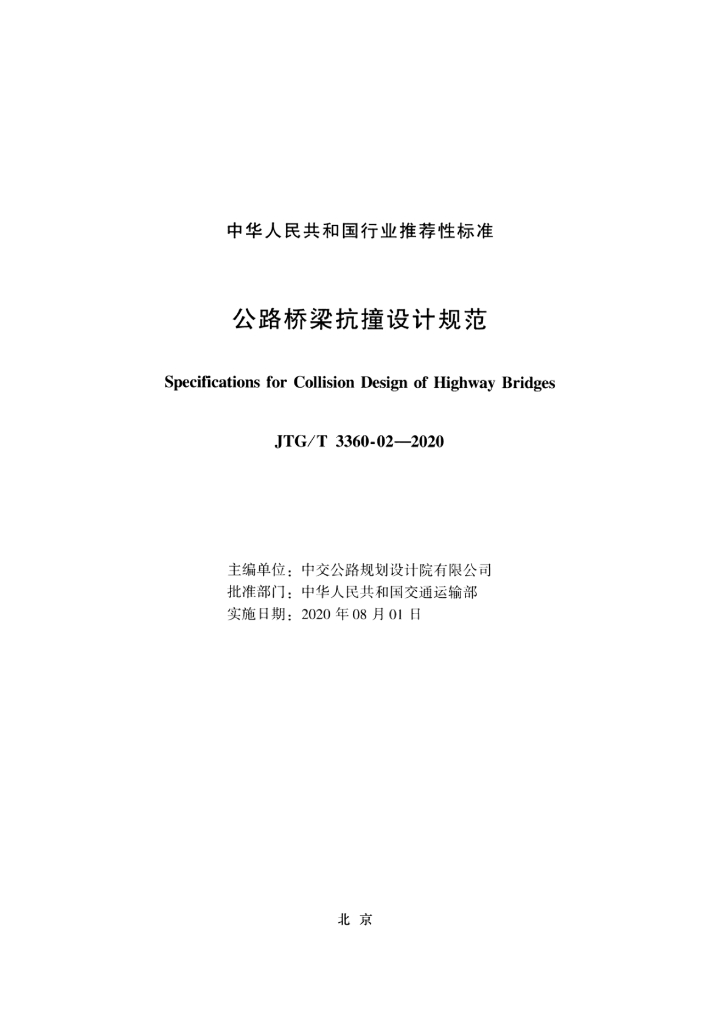 中华人民共和国行业推荐性标准

公路桥梁抗撞设计规范

Specifications for Collision Design of Highway Bridges

JTG/T 3360-02—2020

主编单位：中交公路规划设计院有限公司
批准部门：中华人民共和国交通运输部
实施日期：2020 年 08 月 01 日

北 京